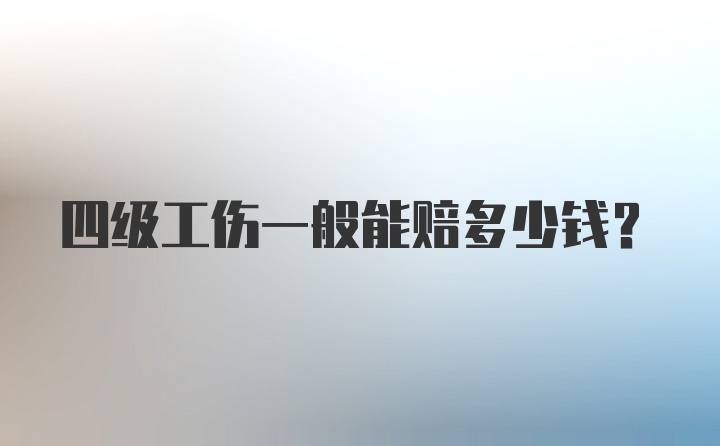 四级工伤一般能赔多少钱?